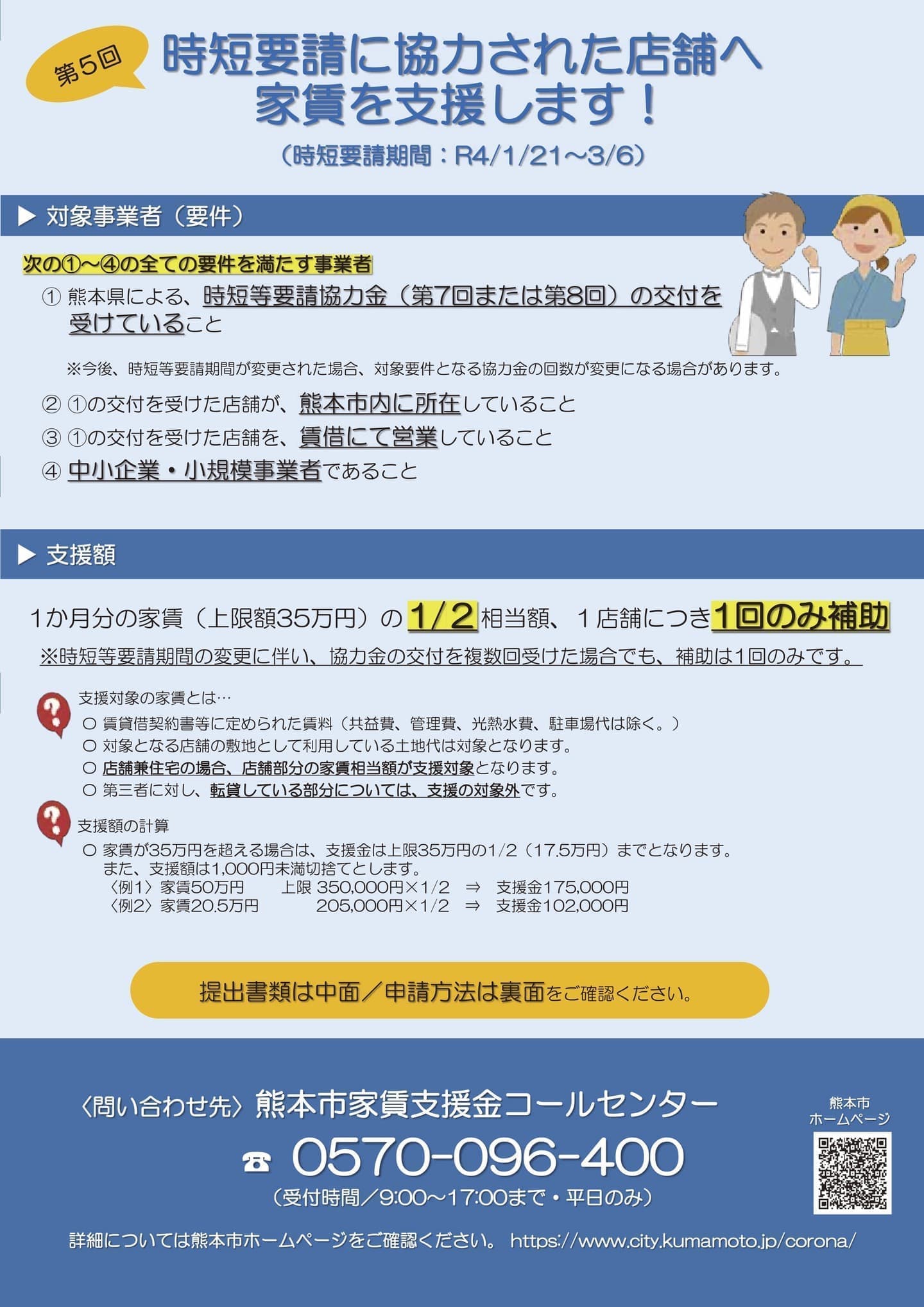 第5回

時短要請に協力された店舗へ
家賃を支援します！

（時短要請期間：R4/1/21～3/6）

▶ 対象事業者（要件）

次の①～④の全ての要件を満たす事業者

① 熊本県による、時短等要請協力金（第7回または第8回）の交付を受けていること

※今後、時短等要請期間が変更された場合、対象要件となる協力金の回数が変更になる場合があります。

② ①の交付を受けた店舗が、熊本市内に所在していること

③ ①の交付を受けた店舗を、賃借にて営業していること

④ 中小企業・小規模事業者であること

▶ 支援額

1か月分の家賃（上限額35万円）の1/2相当額、1店舗につき1回のみ補助

※時短等要請期間の変更に伴い、協力金の交付を複数回受けた場合でも、補助は1回のみです。

支援対象の家賃とは…
○ 賃貸借契約書等に定められた賃料（共益費、管理費、光熱水費、駐車場代は除く。）
○ 対象となる店舗の敷地として利用している土地代は対象となります。
○ 店舗兼住宅の場合、店舗部分の家賃相当額が支援対象となります。
○ 第三者に対し、転貸している部分については、支援の対象外です。

支援額の計算
○ 家賃が35万円を超える場合は、支援金は上限35万円の1/2（17.5万円）までとなります。
また、支援額は1,000円未満切捨てとします。
〈例1〉家賃50万円 上限 350,000円×1/2 ⇒ 支援金175,000円
〈例2〉家賃20.5万円 205,000円×1/2 ⇒ 支援金102,000円

提出書類は中面／申請方法は裏面をご確認ください。

〈問い合わせ先〉熊本市家賃支援金コールセンター

☎ 0570-096-400

（受付時間／9:00～17:00まで・平日のみ）

熊本市
ホームページ

詳細については熊本市ホームページをご確認ください。 https://www.city.kumamoto.jp/corona/